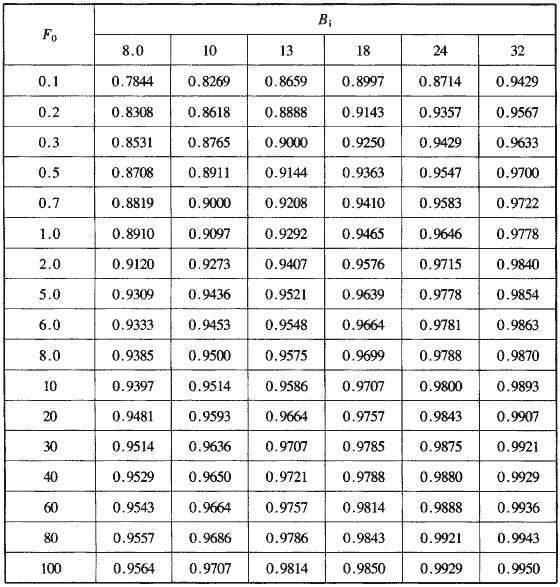 | $F_0$ | $B_i$ | | | | | |
|---|---|---|---|---|---|---|
| | 8.0 | 10 | 13 | 18 | 24 | 32 |
| 0.1 | 0.7844 | 0.8269 | 0.8659 | 0.8997 | 0.8714 | 0.9429 |
| 0.2 | 0.8308 | 0.8618 | 0.8888 | 0.9143 | 0.9357 | 0.9567 |
| 0.3 | 0.8531 | 0.8765 | 0.9000 | 0.9250 | 0.9429 | 0.9633 |
| 0.5 | 0.8708 | 0.8911 | 0.9144 | 0.9363 | 0.9547 | 0.9700 |
| 0.7 | 0.8819 | 0.9000 | 0.9208 | 0.9410 | 0.9583 | 0.9722 |
| 1.0 | 0.8910 | 0.9097 | 0.9292 | 0.9465 | 0.9646 | 0.9778 |
| 2.0 | 0.9120 | 0.9273 | 0.9407 | 0.9576 | 0.9715 | 0.9840 |
| 5.0 | 0.9309 | 0.9436 | 0.9521 | 0.9639 | 0.9778 | 0.9854 |
| 6.0 | 0.9333 | 0.9453 | 0.9548 | 0.9664 | 0.9781 | 0.9863 |
| 8.0 | 0.9385 | 0.9500 | 0.9575 | 0.9699 | 0.9788 | 0.9870 |
| 10 | 0.9397 | 0.9514 | 0.9586 | 0.9707 | 0.9800 | 0.9893 |
| 20 | 0.9481 | 0.9593 | 0.9664 | 0.9757 | 0.9843 | 0.9907 |
| 30 | 0.9514 | 0.9636 | 0.9707 | 0.9785 | 0.9875 | 0.9921 |
| 40 | 0.9529 | 0.9650 | 0.9721 | 0.9788 | 0.9880 | 0.9929 |
| 60 | 0.9543 | 0.9664 | 0.9757 | 0.9814 | 0.9888 | 0.9936 |
| 80 | 0.9557 | 0.9686 | 0.9786 | 0.9843 | 0.9921 | 0.9943 |
| 100 | 0.9564 | 0.9707 | 0.9814 | 0.9850 | 0.9929 | 0.9950 |